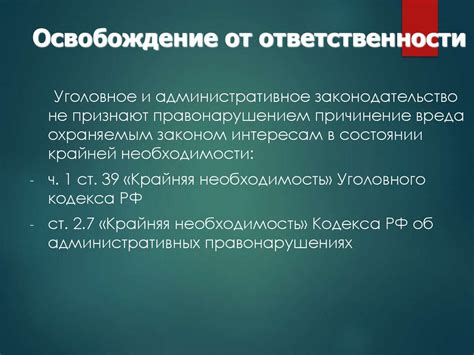 Освобождение от ответственности

Уголовное и административное законодательство не признают правонарушением причинение вреда охраняемым законом интересам в состоянии крайней необходимости:

- ч. 1 ст. 39 «Крайняя необходимость» Уголовного кодекса РФ
- ст. 2.7 «Крайняя необходимость» Кодекса РФ об административных правонарушениях